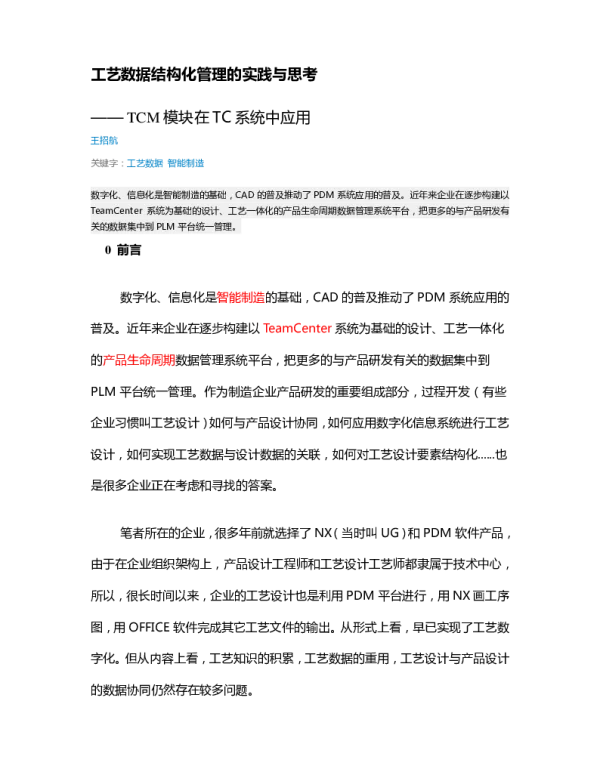 工艺数据结构化管理的实践与思考

—— TCM 模块在 TC 系统中应用

王招航

关键字：工艺数据 智能制造

数字化、信息化是智能制造的基础，CAD 的普及推动了 PDM 系统应用的普及。近年来企业在逐步构建以 TeamCenter 系统为基础的设计、工艺一体化的产品生命周期数据管理系统平台，把更多的与产品研发有关的数据集中到 PLM 平台统一管理。

0 前言

数字化、信息化是智能制造的基础，CAD 的普及推动了 PDM 系统应用的普及。近年来企业在逐步构建以 TeamCenter 系统为基础的设计、工艺一体化的产品生命周期数据管理系统平台，把更多的与产品研发有关的数据集中到 PLM 平台统一管理。作为制造企业产品研发的重要组成部分，过程开发（有些企业习惯叫工艺设计）如何与产品设计协同，如何应用数字化信息系统进行工艺设计，如何实现工艺数据与设计数据的关联，如何对工艺设计要素结构化……也是很多企业正在考虑和寻找的答案。

笔者所在的企业，很多年前就选择了 NX（当时叫 UG）和 PDM 软件产品，由于在企业组织架构上，产品设计工程师和工艺设计工艺师都隶属于技术中心，所以，很长时间以来，企业的工艺设计也是利用 PDM 平台进行，用 NX 画工序图，用 OFFICE 软件完成其它工艺文件的输出。从形式上看，早已实现了工艺数字化。但从内容上看，工艺知识的积累，工艺数据的重用，工艺设计与产品设计的数据协同仍然存在较多问题。